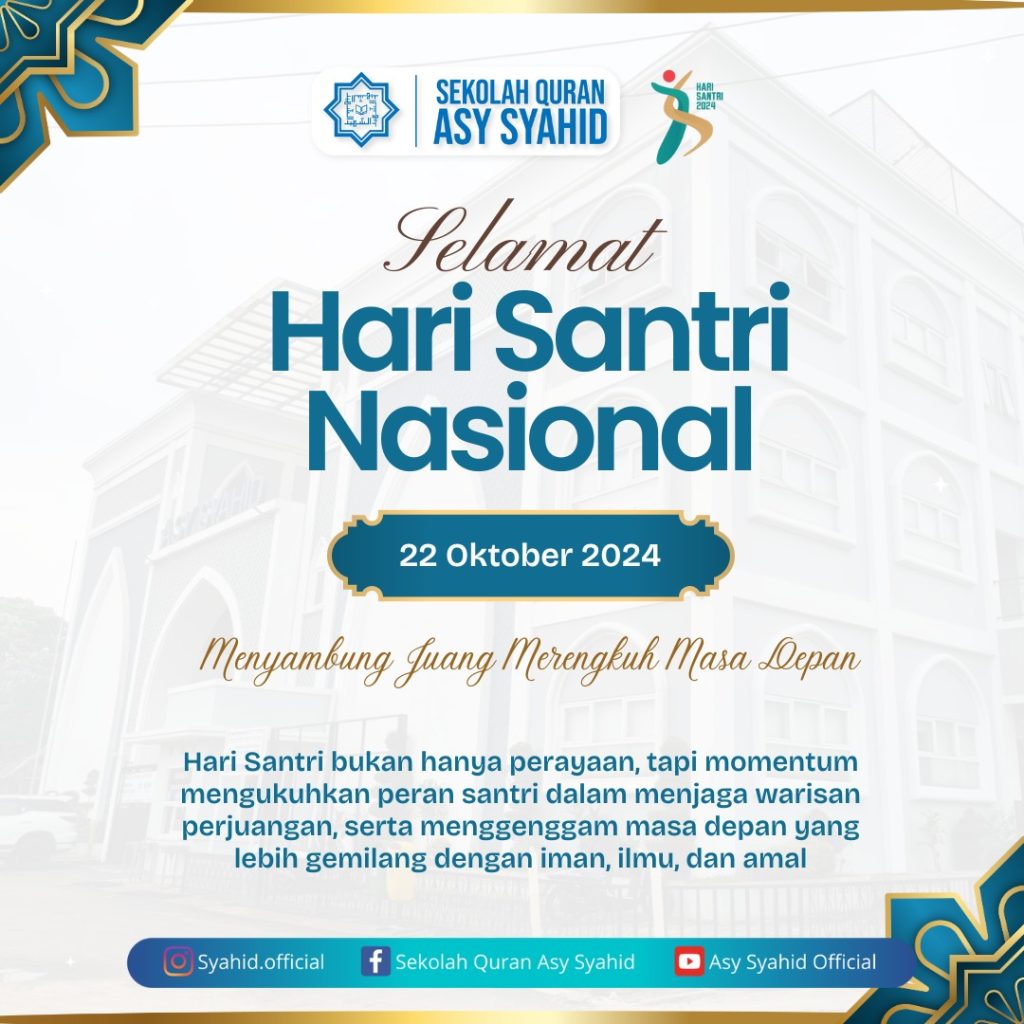 SEKOLAH QURAN ASY SYAHID

HARI SANTRI 2024

Selamat
Hari Santri Nasional

22 Oktober 2024

Menyambung Juang Merengkuh Masa Depan

Hari Santri bukan hanya perayaan, tapi momentum mengukuhkan peran santri dalam menjaga warisan perjuangan, serta menggenggam masa depan yang lebih gemilang dengan iman, ilmu, dan amal

Syahid.official Sekolah Quran Asy Syahid Asy Syahid Official